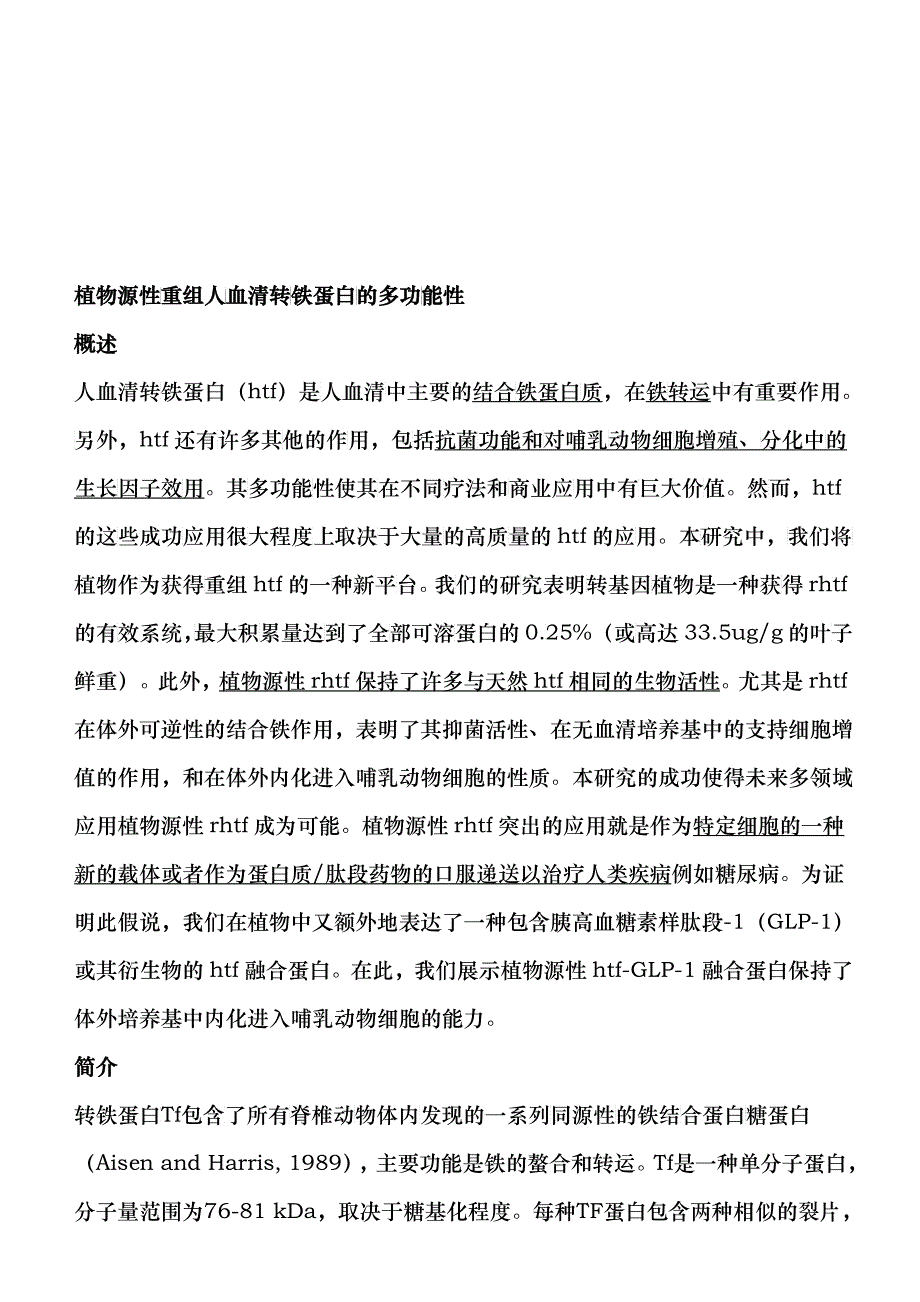 植物源性重组人血清转铁蛋白的多功能性

概述

人血清转铁蛋白（htf）是人血清中主要的结合铁蛋白质，在铁转运中有重要作用。另外，htf 还有许多其他的作用，包括抗菌功能和对哺乳动物细胞增殖、分化中的生长因子效用。其多功能性使其在不同疗法和商业应用中有巨大价值。然而，htf 的这些成功应用很大程度上取决于大量的高质量的 htf 的应用。本研究中，我们将植物作为获得重组 htf 的一种新平台。我们的研究表明转基因植物是一种获得 rhtf 的有效系统，最大积累量达到了全部可溶蛋白的 0.25%（或高达 33.5ug/g 的叶子鲜重）。此外，植物源性 rhtf 保持了许多与天然 htf 相同的生物活性。尤其是 rhtf 在体外可逆性的结合铁作用，表明了其抑菌活性、在无血清培养基中的支持细胞增值的作用，和在体外内化进入哺乳动物细胞的性质。本研究的成功使得未来多领域应用植物源性 rhtf 成为可能。植物源性 rhtf 突出的应用就是作为特定细胞的一种新的载体或者作为蛋白质/肽段药物的口服递送以治疗人类疾病例如糖尿病。为证明此假说，我们在植物中又额外地表达了一种包含胰高血糖素样肽段-1（GLP-1）或其衍生物的 htf 融合蛋白。在此，我们展示植物源性 htf-GLP-1 融合蛋白保持了体外培养基中内化进入哺乳动物细胞的能力。

简介

转铁蛋白Tf包含了所有脊椎动物体内发现的一系列同源性的铁结合蛋白糖蛋白（Aisen and Harris, 1989），主要功能是铁的螯合和转运。Tf是一种单分子蛋白，分子量范围为76-81 kDa，取决于糖基化程度。每种TF蛋白包含两种相似的裂片，